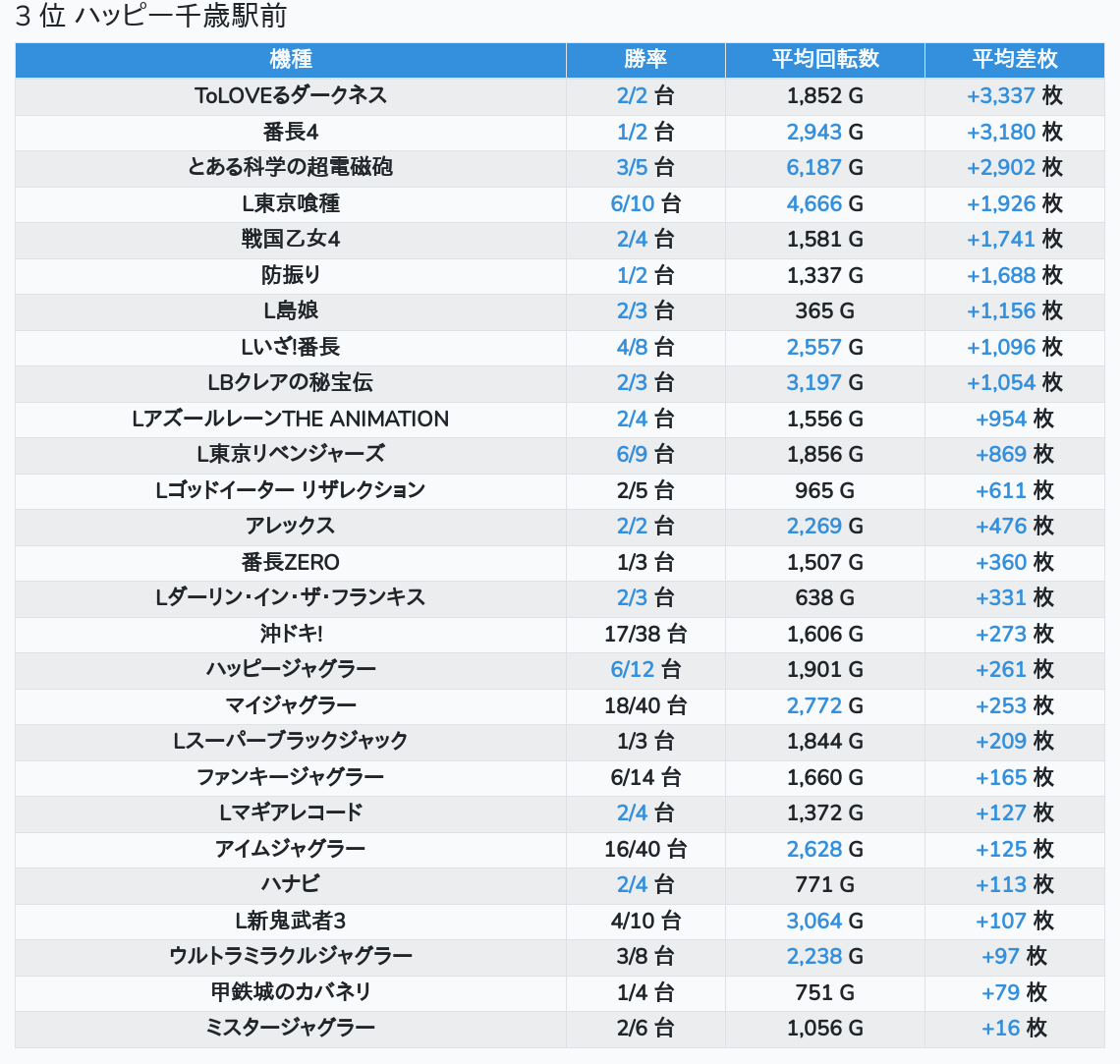 3 位 ハッピー千歳駅前

| 機種 | 勝率 | 平均回転数 | 平均差枚 |
|---|---|---|---|
| ToLOVEるダークネス | 2/2 台 | 1,852 G | +3,337 枚 |
| 番長4 | 1/2 台 | 2,943 G | +3,180 枚 |
| とある科学の超電磁砲 | 3/5 台 | 6,187 G | +2,902 枚 |
| L東京喰種 | 6/10 台 | 4,666 G | +1,926 枚 |
| 戦国乙女4 | 2/4 台 | 1,581 G | +1,741 枚 |
| 防振り | 1/2 台 | 1,337 G | +1,688 枚 |
| L島娘 | 2/3 台 | 365 G | +1,156 枚 |
| Lいざ!番長 | 4/8 台 | 2,557 G | +1,096 枚 |
| LBクレアの秘宝伝 | 2/3 台 | 3,197 G | +1,054 枚 |
| LアズールレーンTHE ANIMATION | 2/4 台 | 1,556 G | +954 枚 |
| L東京リベンジャーズ | 6/9 台 | 1,856 G | +869 枚 |
| Lゴッドイーター リザレクション | 2/5 台 | 965 G | +611 枚 |
| アレックス | 2/2 台 | 2,269 G | +476 枚 |
| 番長ZERO | 1/3 台 | 1,507 G | +360 枚 |
| Lダーリン・イン・ザ・フランキス | 2/3 台 | 638 G | +331 枚 |
| 沖ドキ! | 17/38 台 | 1,606 G | +273 枚 |
| ハッピージャグラー | 6/12 台 | 1,901 G | +261 枚 |
| マイジャグラー | 18/40 台 | 2,772 G | +253 枚 |
| Lスーパーブラックジャック | 1/3 台 | 1,844 G | +209 枚 |
| ファンキージャグラー | 6/14 台 | 1,660 G | +165 枚 |
| Lマギアレコード | 2/4 台 | 1,372 G | +127 枚 |
| アイムジャグラー | 16/40 台 | 2,628 G | +125 枚 |
| ハナビ | 2/4 台 | 771 G | +113 枚 |
| L新鬼武者3 | 4/10 台 | 3,064 G | +107 枚 |
| ウルトラミラクルジャグラー | 3/8 台 | 2,238 G | +97 枚 |
| 甲鉄城のカバネリ | 1/4 台 | 751 G | +79 枚 |
| ミスタージャグラー | 2/6 台 | 1,056 G | +16 枚 |